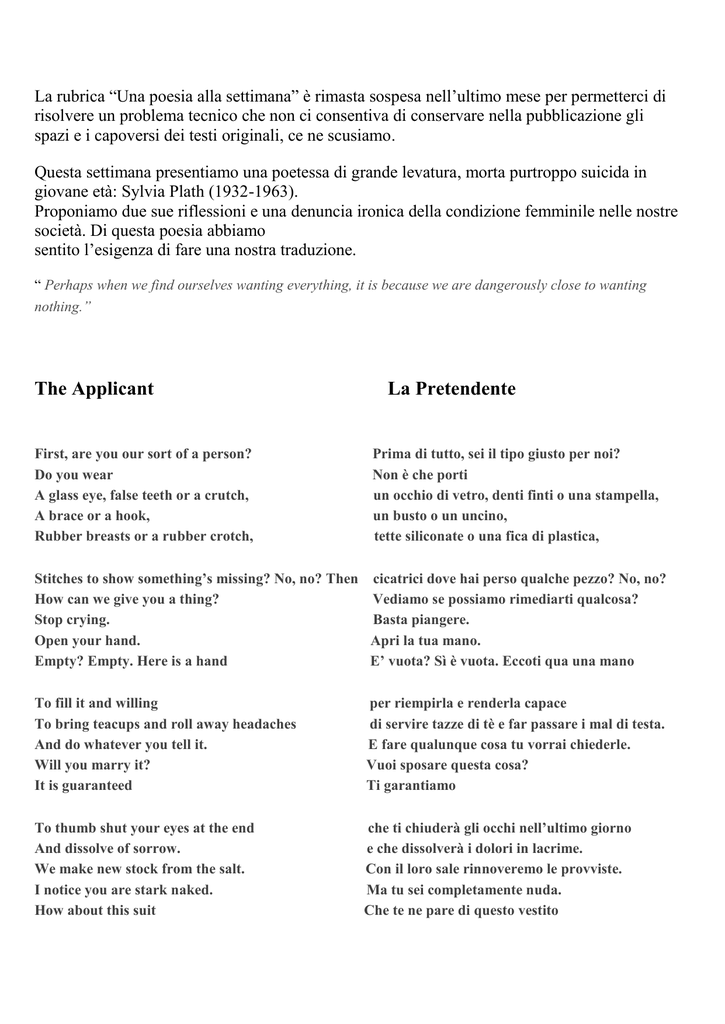 La rubrica “Una poesia alla settimana” è rimasta sospesa nell’ultimo mese per permetterci di risolvere un problema tecnico che non ci consentiva di conservare nella pubblicazione gli spazi e i capoversi dei testi originali, ce ne scusiamo.

Questa settimana presentiamo una poetessa di grande levatura, morta purtroppo suicida in giovane età: Sylvia Plath (1932-1963).
Proponiamo due sue riflessioni e una denuncia ironica della condizione femminile nelle nostre società. Di questa poesia abbiamo
sentito l’esigenza di fare una nostra traduzione.

“ Perhaps when we find ourselves wanting everything, it is because we are dangerously close to wanting nothing.”

The Applicant

First, are you our sort of a person?
Do you wear
A glass eye, false teeth or a crutch,
A brace or a hook,
Rubber breasts or a rubber crotch,

Stitches to show something’s missing? No, no? Then
How can we give you a thing?
Stop crying.
Open your hand.
Empty? Empty. Here is a hand

To fill it and willing
To bring teacups and roll away headaches
And do whatever you tell it.
Will you marry it?
It is guaranteed

To thumb shut your eyes at the end
And dissolve of sorrow.
We make new stock from the salt.
I notice you are stark naked.
How about this suit

La Pretendente

Prima di tutto, sei il tipo giusto per noi?
Non è che porti
un occhio di vetro, denti finti o una stampella,
un busto o un uncino,
tette siliconate o una fica di plastica,

cicatrici dove hai perso qualche pezzo? No, no?
Vediamo se possiamo rimediarti qualcosa?
Basta piangere.
Apri la tua mano.
E’ vuota? Sì è vuota. Eccoti qua una mano

per riempirla e renderla capace
di servire tazze di tè e far passare i mal di testa.
E fare qualunque cosa tu vorrai chiederle.
Vuoi sposare questa cosa?
Ti garantiamo

che ti chiuderà gli occhi nell’ultimo giorno
e che dissolverà i dolori in lacrime.
Con il loro sale rinnoveremo le provviste.
Ma tu sei completamente nuda.
Che te ne pare di questo vestito